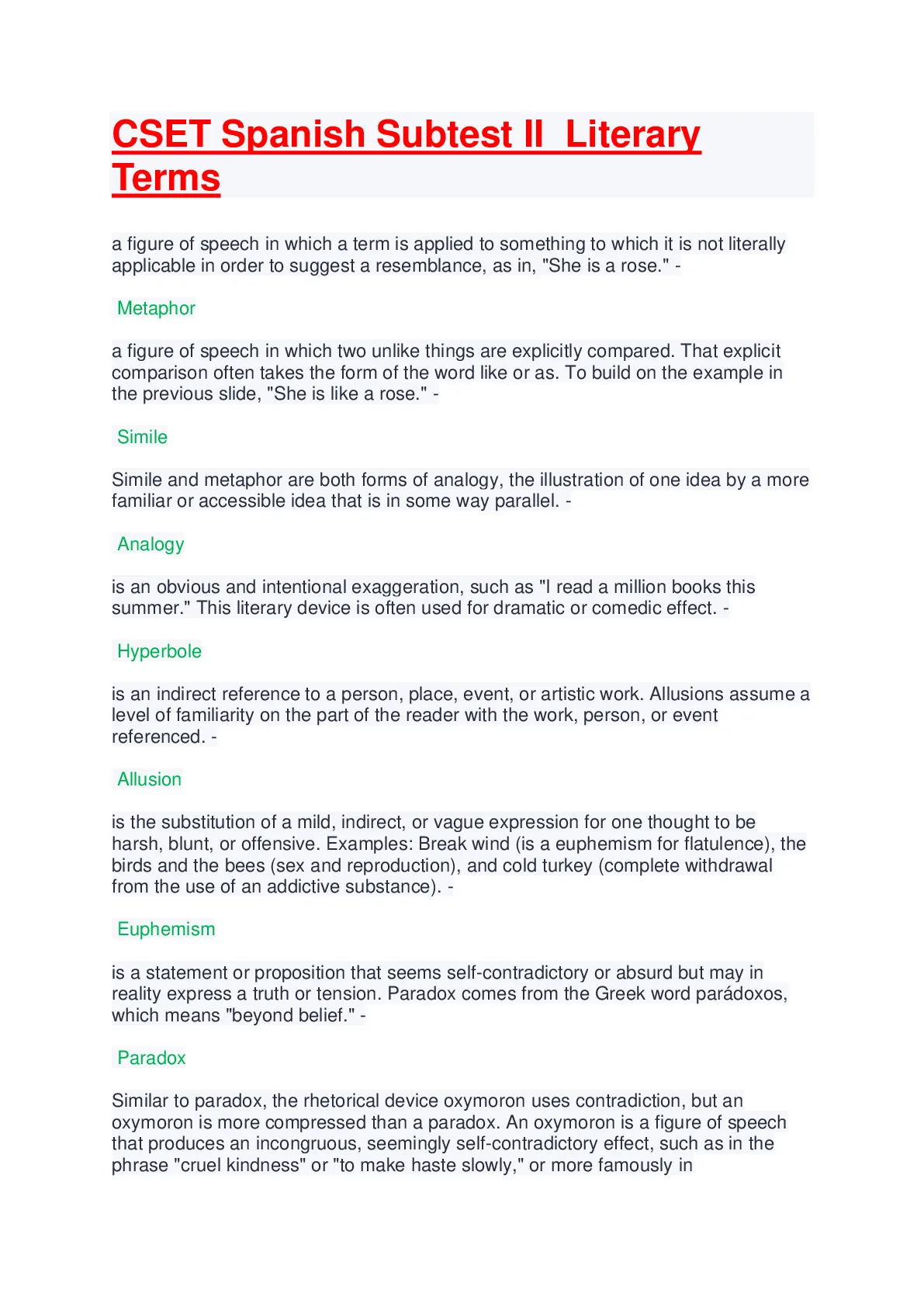 CSET Spanish Subtest II  Literary Terms

a figure of speech in which a term is applied to something to which it is not literally applicable in order to suggest a resemblance, as in, "She is a rose." -

Metaphor

a figure of speech in which two unlike things are explicitly compared. That explicit comparison often takes the form of the word like or as. To build on the example in the previous slide, "She is like a rose." -

Simile

Simile and metaphor are both forms of analogy, the illustration of one idea by a more familiar or accessible idea that is in some way parallel. -

Analogy

is an obvious and intentional exaggeration, such as "I read a million books this summer." This literary device is often used for dramatic or comedic effect. -

Hyperbole

is an indirect reference to a person, place, event, or artistic work. Allusions assume a level of familiarity on the part of the reader with the work, person, or event referenced. -

Allusion

is the substitution of a mild, indirect, or vague expression for one thought to be harsh, blunt, or offensive. Examples: Break wind (is a euphemism for flatulence), the birds and the bees (sex and reproduction), and cold turkey (complete withdrawal from the use of an addictive substance). -

Euphemism

is a statement or proposition that seems self-contradictory or absurd but may in reality express a truth or tension. Paradox comes from the Greek word parádoxos, which means "beyond belief." -

Paradox

Similar to paradox, the rhetorical device oxymoron uses contradiction, but an oxymoron is more compressed than a paradox. An oxymoron is a figure of speech that produces an incongruous, seemingly self-contradictory effect, such as in the phrase "cruel kindness" or "to make haste slowly," or more famously in